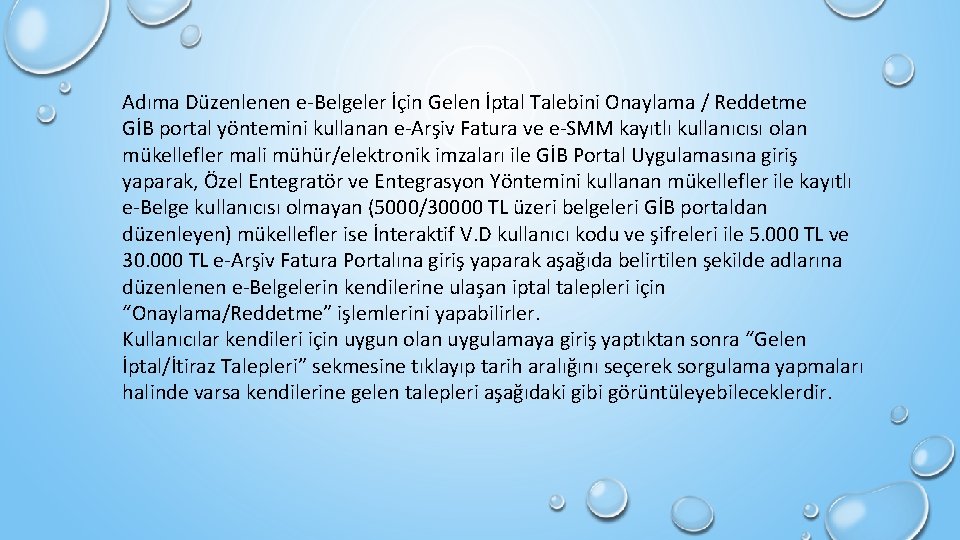 Adıma Düzenlenen e-Belgeler İçin Gelen İptal Talebini Onaylama / Reddetme

GİB portal yöntemini kullanan e-Arşiv Fatura ve e-SMM kayıtlı kullanıcısı olan mükellefler mali mühür/elektronik imzaları ile GİB Portal Uygulamasına giriş yaparak, Özel Entegratör ve Entegrasyon Yöntemini kullanan mükellefler ile kayıtlı e-Belge kullanıcısı olmayan (5000/30000 TL üzeri belgeleri GİB portaldan düzenleyen) mükellefler ise İnteraktif V.D kullanıcı kodu ve şifreleri ile 5.000 TL ve 30.000 TL e-Arşiv Fatura Portalına giriş yaparak aşağıda belirtilen şekilde adlarına düzenlenen e-Belgelerin kendilerine ulaşan iptal talepleri için "Onaylama/Reddetme" işlemlerini yapabilirler.

Kullanıcılar kendileri için uygun olan uygulamaya giriş yaptıktan sonra "Gelen İptal/İtiraz Talepleri" sekmesine tıklayıp tarih aralığını seçerek sorgulama yapmaları halinde varsa kendilerine gelen talepleri aşağıdaki gibi görüntüleyebileceklerdir.